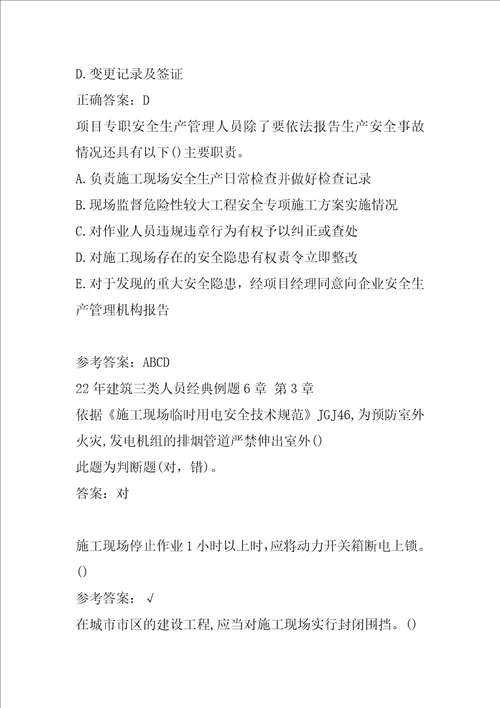 D.变更记录及签证
正确答案：D
项目专职安全生产管理人员除了要依法报告生产安全事故情况还具有以下()主要职责。
A.负责施工现场安全生产日常检查并做好检查记录
B.现场监督危险性较大工程安全专项施工方案实施情况
C.对作业人员违规违章行为有权予以纠正或查处
D.对施工现场存在的安全隐患有权责令立即整改
E.对于发现的重大安全隐患，经项目经理同意向企业安全生产管理机构报告

参考答案：ABCD
22年建筑三类人员经典例题6章 第3章
依据《施工现场临时用电安全技术规范》JGJ46,为预防室外火灾,发电机组的排烟管道严禁伸出室外()
此题为判断题(对，错)。
答案：对

施工现场停止作业1小时以上时,应将动力开关箱断电上锁。()
参考答案：√
在城市市区的建设工程,应当对施工现场实行封闭围挡。()